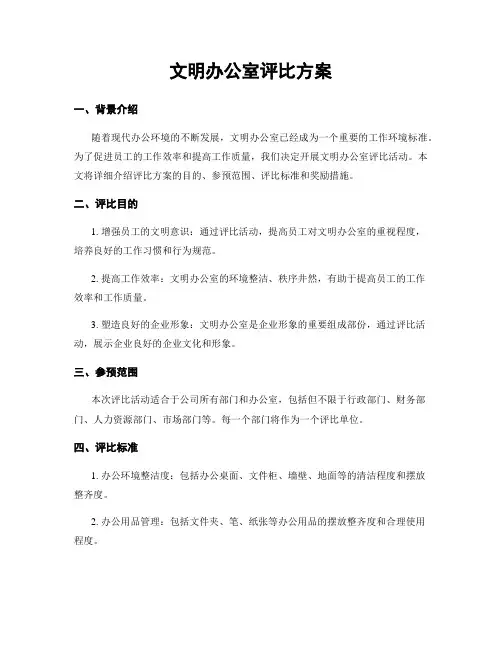 文明办公室评比方案

一、背景介绍

随着现代办公环境的不断发展，文明办公室已经成为一个重要的工作环境标准。为了促进员工的工作效率和提高工作质量，我们决定开展文明办公室评比活动。本文将详细介绍评比方案的目的、参预范围、评比标准和奖励措施。

二、评比目的

1. 增强员工的文明意识：通过评比活动，提高员工对文明办公室的重视程度，培养良好的工作习惯和行为规范。

2. 提高工作效率：文明办公室的环境整洁、秩序井然，有助于提高员工的工作效率和工作质量。

3. 塑造良好的企业形象：文明办公室是企业形象的重要组成部份，通过评比活动，展示企业良好的企业文化和形象。

三、参预范围

本次评比活动适合于公司所有部门和办公室，包括但不限于行政部门、财务部门、人力资源部门、市场部门等。每一个部门将作为一个评比单位。

四、评比标准

1. 办公环境整洁度：包括办公桌面、文件柜、墙壁、地面等的清洁程度和摆放整齐度。

2. 办公用品管理：包括文件夹、笔、纸张等办公用品的摆放整齐度和合理使用程度。